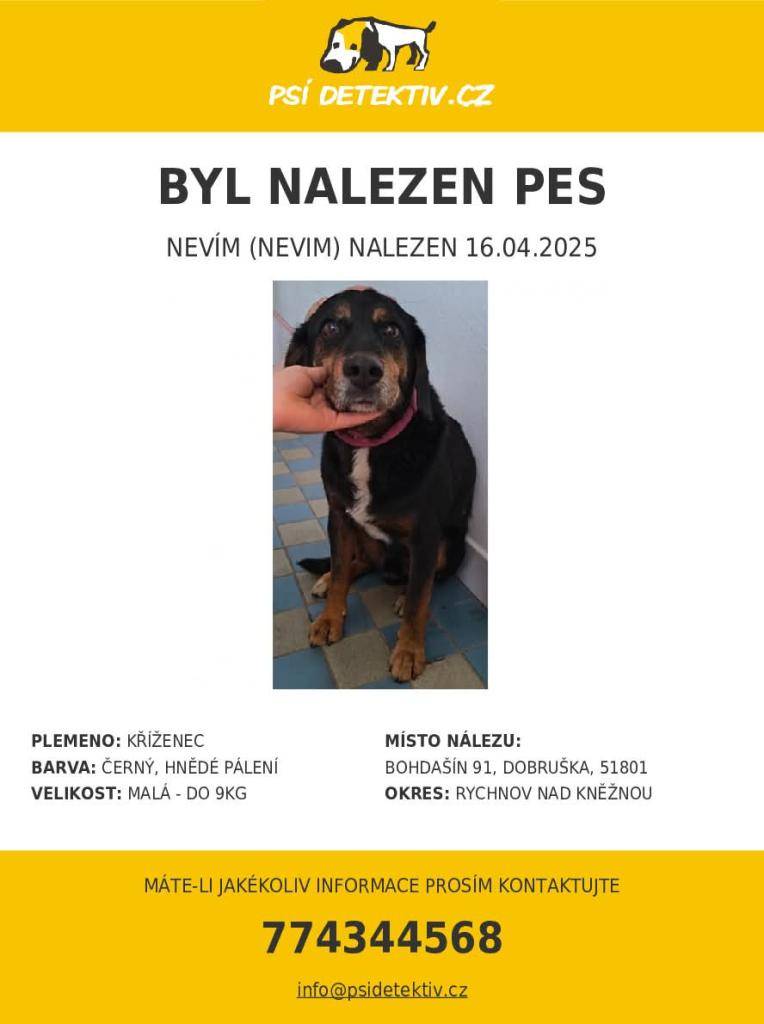 PSÍ DETEKTIV.CZ

BYL NALEZEN PES

NEVÍM (NEVIM) NALEZEN 16.04.2025

PLEMENO: KŘÍŽENEC
BARVA: ČERNÝ, HNĚDÉ PÁLENÍ
VELIKOST: MALÁ - DO 9KG

MÍSTO NÁLEZU:
BOHDAŠÍN 91, DOBRUŠKA, 51801
OKRES: RYCHNOV NAD KNĚŽNOU

MÁTE-LI JAKÉKOLIV INFORMACE PROSÍM KONTAKTUJTE

774344568

info@psidetektiv.cz